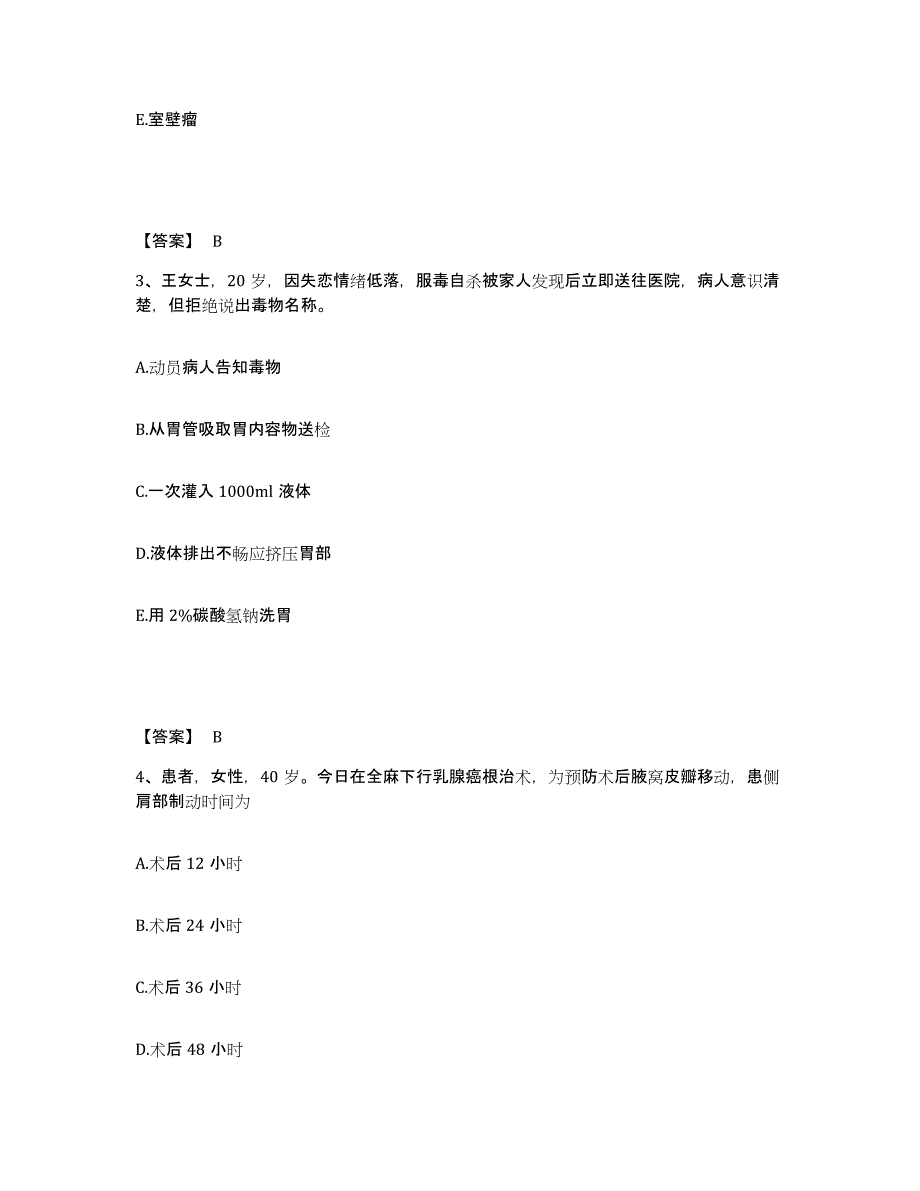 E.室壁瘤

【答案】 B

3、王女士，20 岁，因失恋情绪低落，服毒自杀被家人发现后立即送往医院，病人意识清楚，但拒绝说出毒物名称。

A.动员病人告知毒物

B.从胃管吸取胃内容物送检

C.一次灌入 1000ml 液体

D.液体排出不畅应挤压胃部

E.用 2%碳酸氢钠洗胃

【答案】 B

4、患者，女性，40 岁。今日在全麻下行乳腺癌根治术，为预防术后腋窝皮瓣移动，患侧肩部制动时间为

A.术后 12 小时

B.术后 24 小时

C.术后 36 小时

D.术后 48 小时